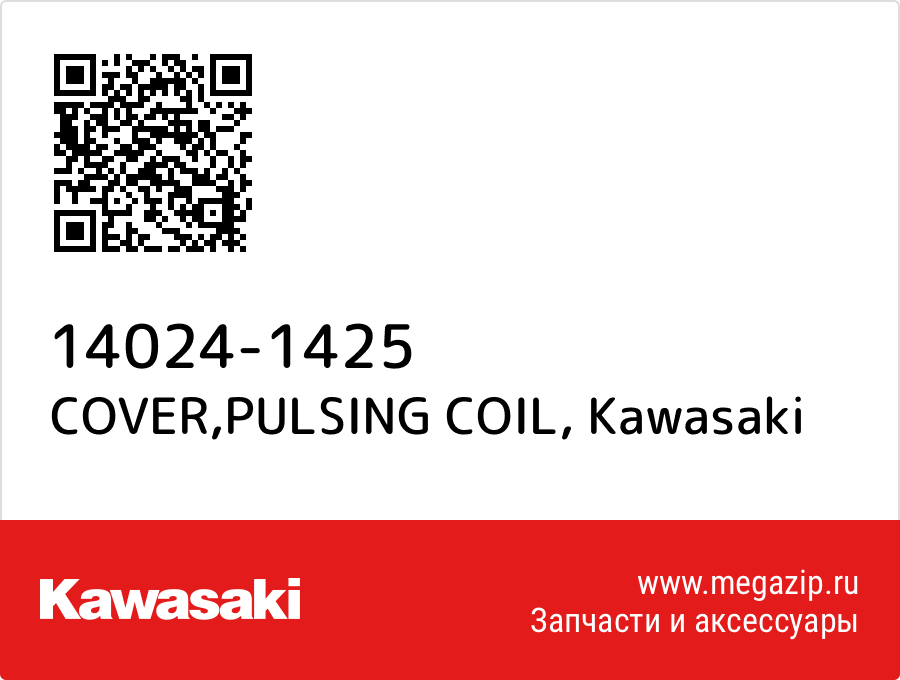 14024-1425
COVER,PULSING COIL, Kawasaki

Kawasaki

www.megazip.ru
Запчасти и аксессуары